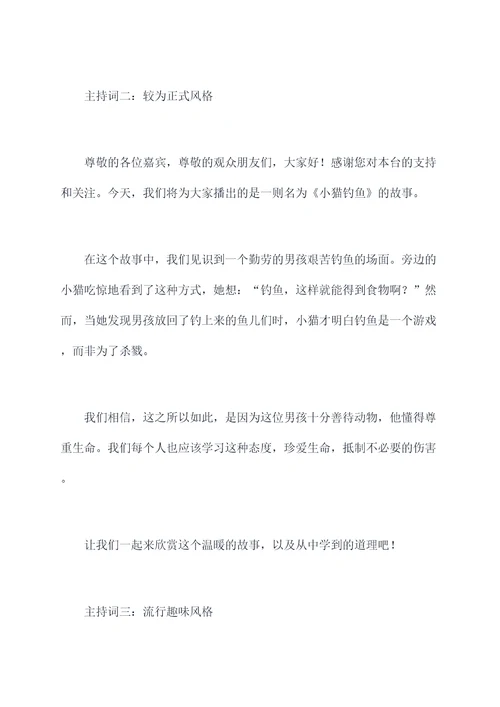 主持词二：较为正式风格

尊敬的各位嘉宾，尊敬的观众朋友们，大家好！感谢您对本台的支持和关注。今天，我们将为大家播出的是一则名为《小猫钓鱼》的故事。

在这个故事中，我们见识到一个勤劳的男孩艰苦钓鱼的场面。旁边的小猫吃惊地看到了这种方式，她想：“钓鱼，这样就能得到食物啊？”然而，当她发现男孩放回了钓上来的鱼儿们时，小猫才明白钓鱼是一个游戏，而非为了杀戮。

我们相信，这之所以如此，是因为这位男孩十分善待动物，他懂得尊重生命。我们每个人也应该学习这种态度，珍爱生命，抵制不必要的伤害。

让我们一起来欣赏这个温暖的故事，以及从中学到的道理吧！

主持词三：流行趣味风格